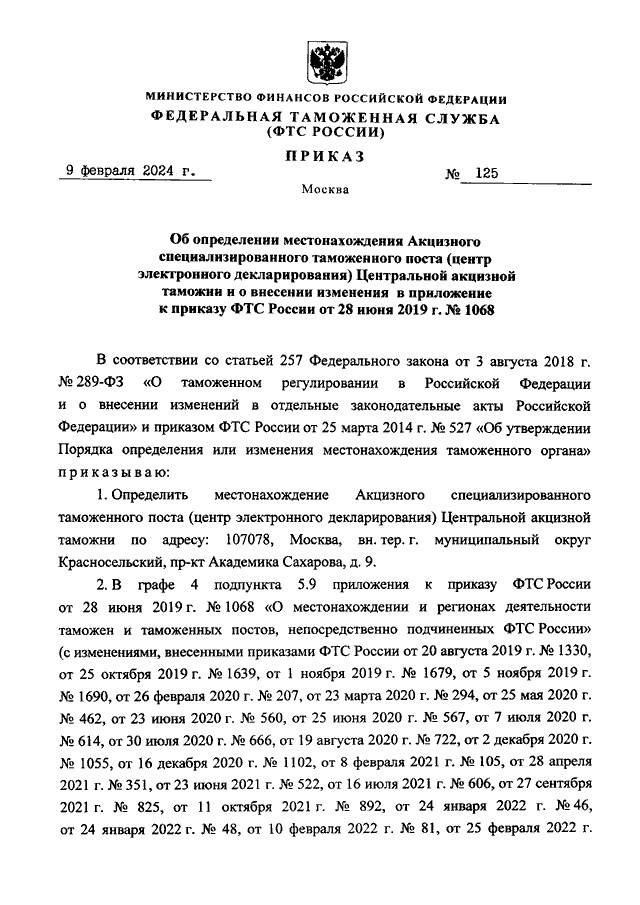 МИНИСТЕРСТВО ФИНАНСОВ РОССИЙСКОЙ ФЕДЕРАЦИИ
ФЕДЕРАЛЬНАЯ ТАМОЖЕННАЯ СЛУЖБА
(ФТС РОССИИ)

ПРИКАЗ

9 февраля 2024 г. № 125

Москва

Об определении местонахождения Акцизного специализированного таможенного поста (центр электронного декларирования) Центральной акцизной таможни и о внесении изменения в приложение к приказу ФТС России от 28 июня 2019 г. № 1068

В соответствии со статьей 257 Федерального закона от 3 августа 2018 г. № 289-ФЗ «О таможенном регулировании в Российской Федерации и о внесении изменений в отдельные законодательные акты Российской Федерации» и приказом ФТС России от 25 марта 2014 г. № 527 «Об утверждении Порядка определения или изменения местонахождения таможенного органа» приказываю:

1. Определить местонахождение Акцизного специализированного таможенного поста (центр электронного декларирования) Центральной акцизной таможни по адресу: 107078, Москва, вн. тер. г. муниципальный округ Красносельский, пр-кт Академика Сахарова, д. 9.

2. В графе 4 подпункта 5.9 приложения к приказу ФТС России от 28 июня 2019 г. № 1068 «О местонахождении и регионах деятельности таможен и таможенных постов, непосредственно подчиненных ФТС России» (с изменениями, внесенными приказами ФТС России от 20 августа 2019 г. № 1330, от 25 октября 2019 г. № 1639, от 1 ноября 2019 г. № 1679, от 5 ноября 2019 г. № 1690, от 26 февраля 2020 г. № 207, от 23 марта 2020 г. № 294, от 25 мая 2020 г. № 462, от 23 июня 2020 г. № 560, от 25 июня 2020 г. № 567, от 7 июля 2020 г. № 614, от 30 июля 2020 г. № 666, от 19 августа 2020 г. № 722, от 2 декабря 2020 г. № 1055, от 16 декабря 2020 г. № 1102, от 8 февраля 2021 г. № 105, от 28 апреля 2021 г. № 351, от 23 июня 2021 г. № 522, от 16 июля 2021 г. № 606, от 27 сентября 2021 г. № 825, от 11 октября 2021 г. № 892, от 24 января 2022 г. № 46, от 24 января 2022 г. № 48, от 10 февраля 2022 г. № 81, от 25 февраля 2022 г.